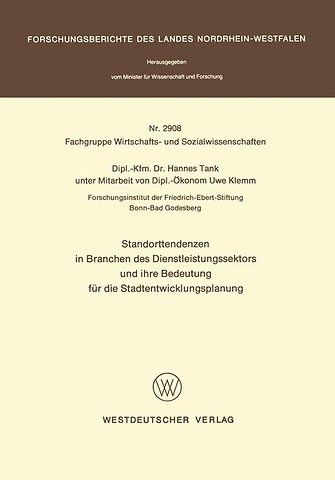 FORSCHUNGSBERICHTE DES LANDES NORDRHEIN-WESTFALEN

Herausgegeben

vom Minister für Wissenschaft und Forschung

Nr. 2908
Fachgruppe Wirtschafts- und Sozialwissenschaften

Dipl.-Kfm. Dr. Hannes Tank
unter Mitarbeit von Dipl.-Ökonom Uwe Klemm

Forschungsinstitut der Friedrich-Ebert-Stiftung
Bonn-Bad Godesberg

Standorttendenzen
in Branchen des Dienstleistungssektors
und ihre Bedeutung
für die Stadtentwicklungsplanung

WV

WESTDEUTSCHER VERLAG